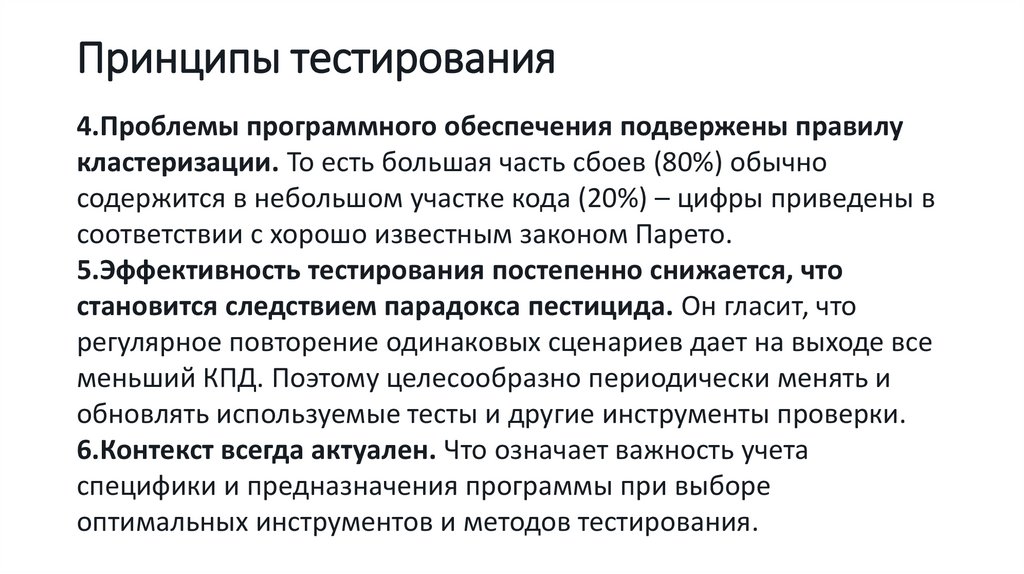 Принципы тестирования

4.Проблемы программного обеспечения подвержены правилу кластеризации. То есть большая часть сбоев (80%) обычно содержится в небольшом участке кода (20%) – цифры приведены в соответствии с хорошо известным законом Парето.
5.Эффективность тестирования постепенно снижается, что становится следствием парадокса пестицида. Он гласит, что регулярное повторение одинаковых сценариев дает на выходе все меньший КПД. Поэтому целесообразно периодически менять и обновлять используемые тесты и другие инструменты проверки.
6.Контекст всегда актуален. Что означает важность учета специфики и предназначения программы при выборе оптимальных инструментов и методов тестирования.